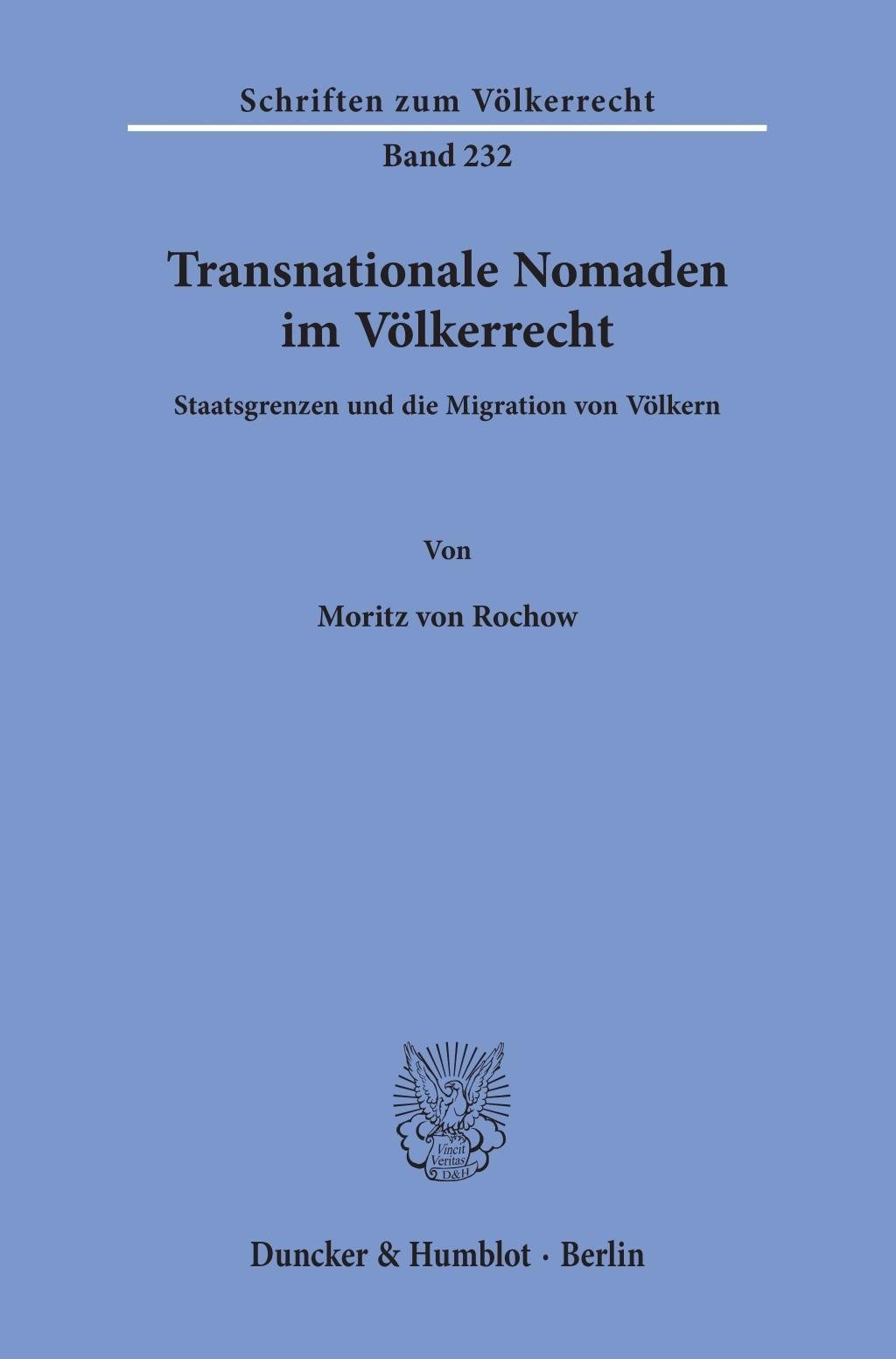 Schriften zum Völkerrecht

Band 232

Transnationale Nomaden im Völkerrecht

Staatsgrenzen und die Migration von Völkern

Von

Moritz von Rochow

Vincit Veritas D&H

Duncker & Humblot · Berlin